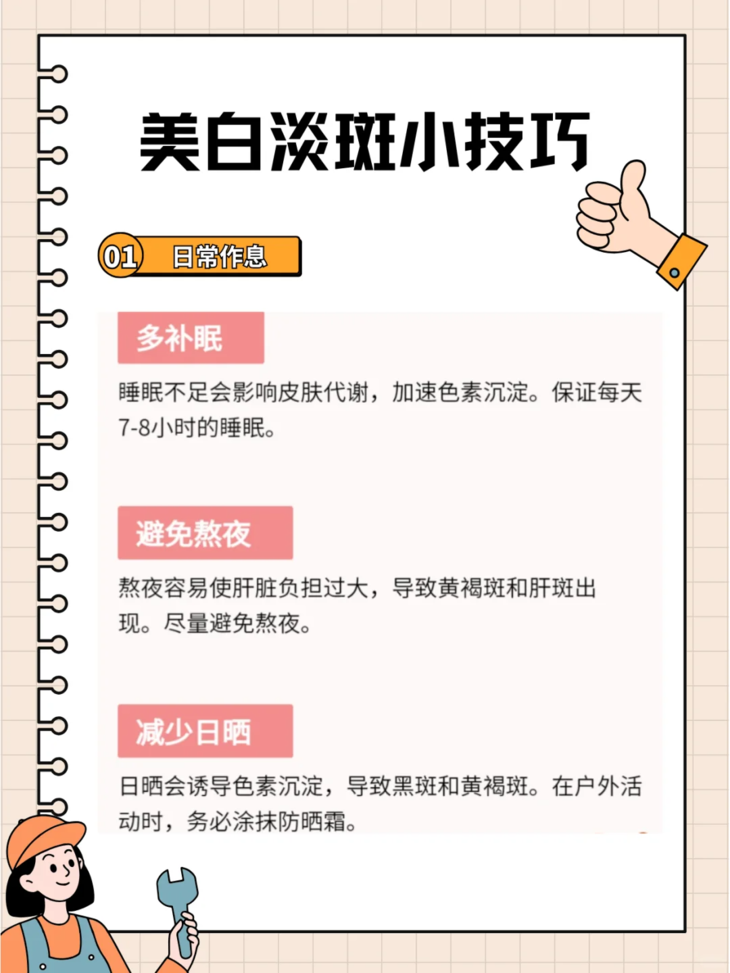 美白淡斑小技巧

01 日常作息

多补眠

睡眠不足会影响皮肤代谢，加速色素沉淀。保证每天7-8小时的睡眠。

避免熬夜

熬夜容易使肝脏负担过大，导致黄褐斑和肝斑出现。尽量避免熬夜。

减少日晒

日晒会诱导色素沉淀，导致黑斑和黄褐斑。在户外活动时，务必涂抹防晒霜。